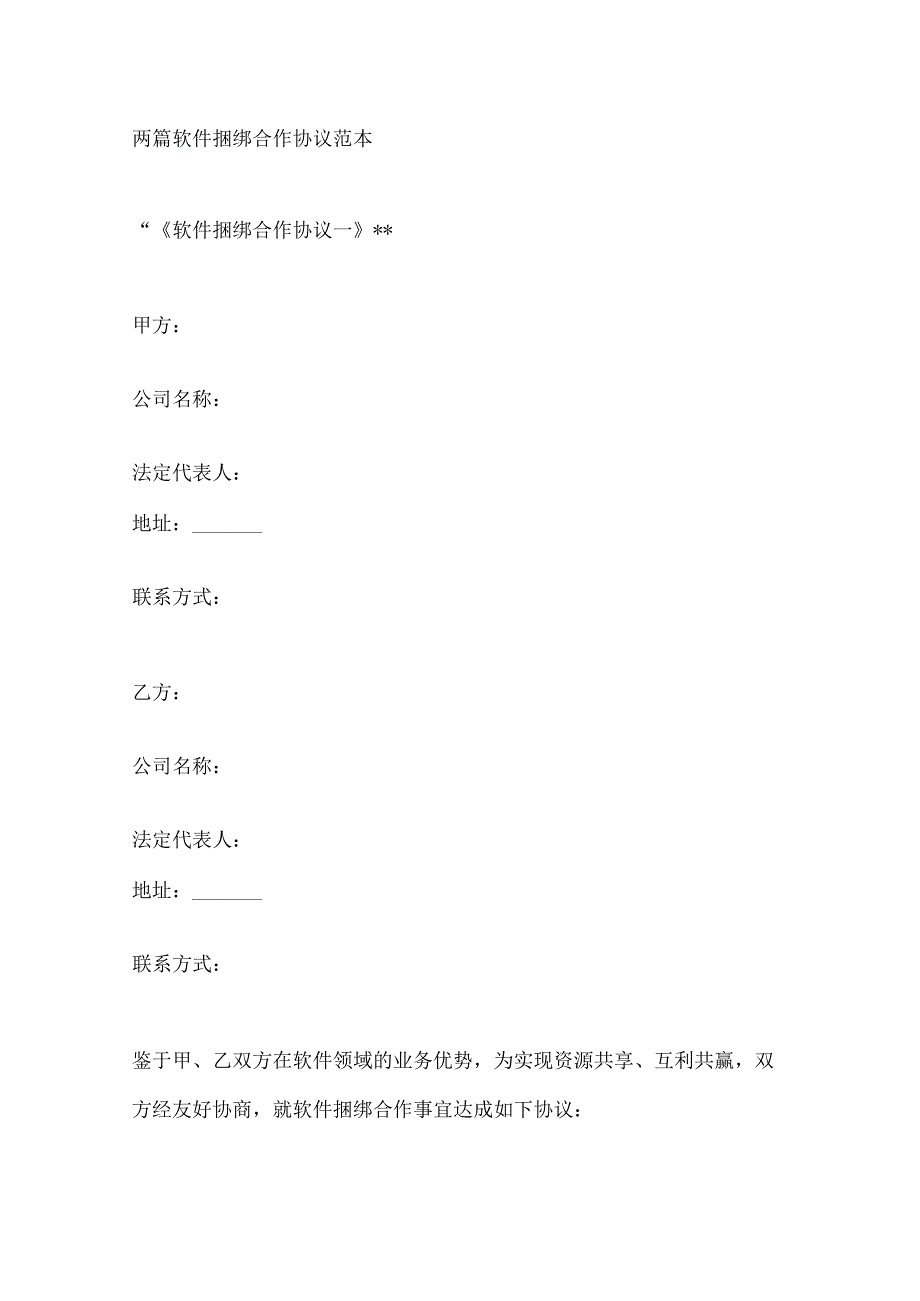 两篇软件捆绑合作协议范本

“《软件捆绑合作协议一》**

甲方：

公司名称：

法定代表人：

地址：_______

联系方式：

乙方：

公司名称：

法定代表人：

地址：_______

联系方式：

鉴于甲、乙双方在软件领域的业务优势，为实现资源共享、互利共赢，双方经友好协商，就软件捆绑合作事宜达成如下协议：